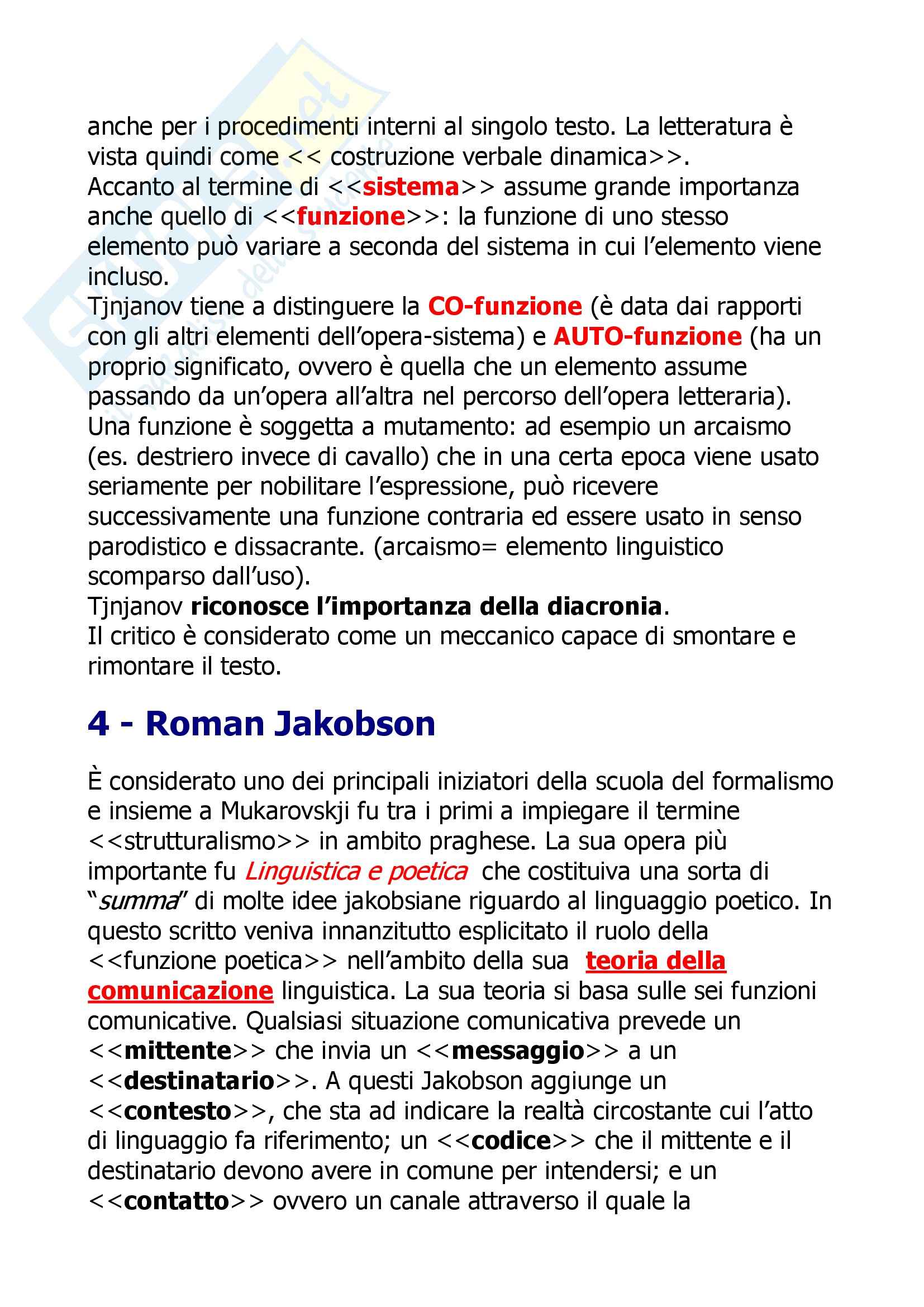 anche per i procedimenti interni al singolo testo. La letteratura è vista quindi come << costruzione verbale dinamica>>.
Accanto al termine di <<sistema>> assume grande importanza anche quello di <<funzione>>: la funzione di uno stesso elemento può variare a seconda del sistema in cui l'elemento viene incluso.
Tjnjanov tiene a distinguere la CO-funzione (è data dai rapporti con gli altri elementi dell'opera-sistema) e AUTO-funzione (ha un proprio significato, ovvero è quella che un elemento assume passando da un'opera all'altra nel percorso dell'opera letteraria).
Una funzione è soggetta a mutamento: ad esempio un arcaismo (es. destriero invece di cavallo) che in una certa epoca viene usato seriamente per nobilitare l'espressione, può ricevere successivamente una funzione contraria ed essere usato in senso parodistico e dissacrante. (arcaismo= elemento linguistico scomparso dall'uso).
Tjnjanov riconosce l'importanza della diacronia.
Il critico è considerato come un meccanico capace di smontare e rimontare il testo.

4 - Roman Jakobson

È considerato uno dei principali iniziatori della scuola del formalismo e insieme a Mukarovskji fu tra i primi a impiegare il termine <<strutturalismo>> in ambito praghese. La sua opera più importante fu Linguistica e poetica che costituiva una sorta di "summa" di molte idee jakobsiane riguardo al linguaggio poetico. In questo scritto veniva innanzitutto esplicitato il ruolo della <<funzione poetica>> nell'ambito della sua teoria della comunicazione linguistica. La sua teoria si basa sulle sei funzioni comunicative. Qualsiasi situazione comunicativa prevede un <<mittente>> che invia un <<messaggio>> a un <<destinatario>>. A questi Jakobson aggiunge un <<contesto>>, che sta ad indicare la realtà circostante cui l'atto di linguaggio fa riferimento; un <<codice>> che il mittente e il destinatario devono avere in comune per intendersi; e un <<contatto>> ovvero un canale attraverso il quale la